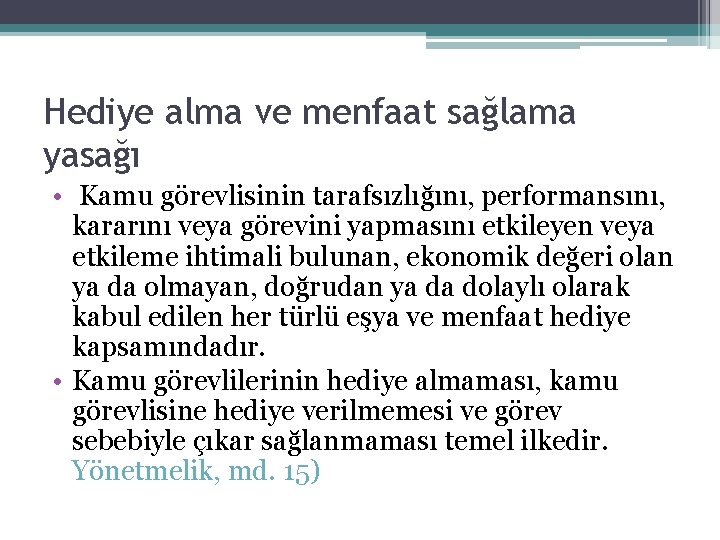 Hediye alma ve menfaat sağlama yasağı

• Kamu görevlisinin tarafsızlığını, performansını, kararını veya görevini yapmasını etkileyen veya etkileme ihtimali bulunan, ekonomik değeri olan ya da olmayan, doğrudan ya da dolaylı olarak kabul edilen her türlü eşya ve menfaat hediye kapsamındadır.

• Kamu görevlilerinin hediye almaması, kamu görevlisine hediye verilmemesi ve görev sebebiyle çıkar sağlanmaması temel ilkedir. Yönetmelik, md. 15)